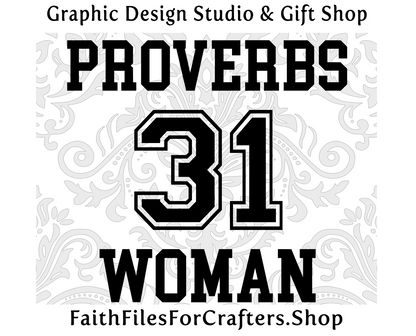 Graphic Design Studio & Gift Shop

PROVERBS

31

WOMAN

FaithFilesForCrafters.Shop